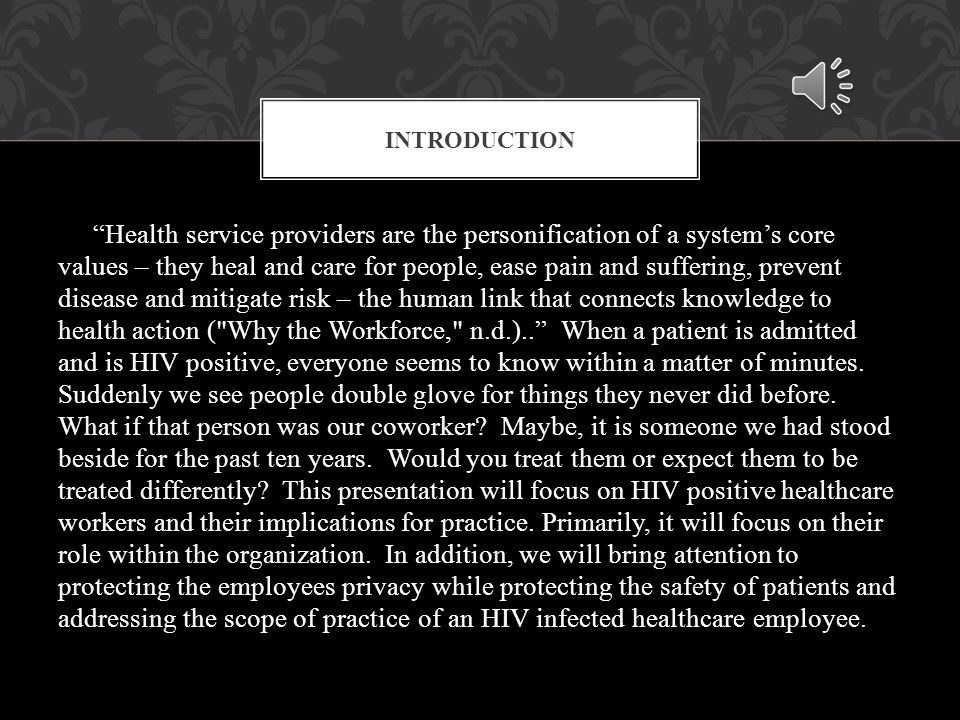 INTRODUCTION

“Health service providers are the personification of a system’s core values – they heal and care for people, ease pain and suffering, prevent disease and mitigate risk – the human link that connects knowledge to health action ("Why the Workforce," n.d.)..” When a patient is admitted and is HIV positive, everyone seems to know within a matter of minutes. Suddenly we see people double glove for things they never did before. What if that person was our coworker? Maybe, it is someone we had stood beside for the past ten years. Would you treat them or expect them to be treated differently? This presentation will focus on HIV positive healthcare workers and their implications for practice. Primarily, it will focus on their role within the organization. In addition, we will bring attention to protecting the employees privacy while protecting the safety of patients and addressing the scope of practice of an HIV infected healthcare employee.